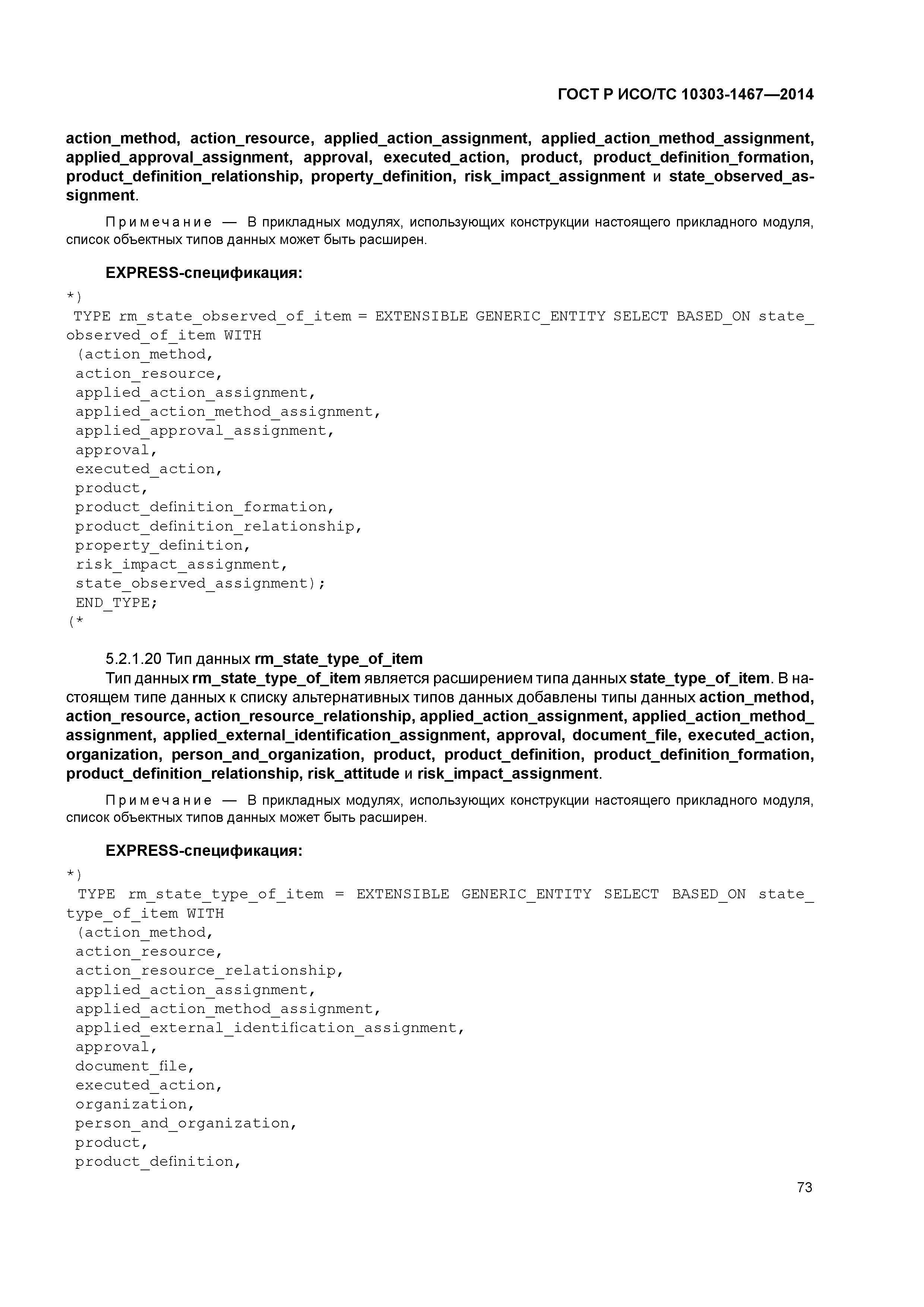 ГОСТ Р ИСО/ТС 10303-1467—2014

action_method, action_resource, applied_action_assignment, applied_action_method_assignment, applied_approval_assignment, approval, executed_action, product, product_definition_formation, product_definition_relationship, property_definition, risk_impact_assignment и state_observed_assignment.

Примечание — В прикладных модулях, использующих конструкции настоящего прикладного модуля, список объектных типов данных может быть расширен.

EXPRESS-спецификация:

*)
TYPE rm_state_observed_of_item = EXTENSIBLE GENERIC_ENTITY SELECT BASED_ON state_observed_of_item WITH
(action_method,
action_resource,
applied_action_assignment,
applied_action_method_assignment,
applied_approval_assignment,
approval,
executed_action,
product,
product_definition_formation,
product_definition_relationship,
property_definition,
risk_impact_assignment,
state_observed_assignment);
END_TYPE;
(*

5.2.1.20 Тип данных rm_state_type_of_item

Тип данных rm_state_type_of_item является расширением типа данных state_type_of_item. В настоящем типе данных к списку альтернативных типов данных добавлены типы данных action_method, action_resource, action_resource_relationship, applied_action_assignment, applied_action_method_assignment, applied_external_identification_assignment, approval, document_file, executed_action, organization, person_and_organization, product, product_definition, product_definition_formation, product_definition_relationship, risk_attitude и risk_impact_assignment.

Примечание — В прикладных модулях, использующих конструкции настоящего прикладного модуля, список объектных типов данных может быть расширен.

EXPRESS-спецификация:

*)
TYPE rm_state_type_of_item = EXTENSIBLE GENERIC_ENTITY SELECT BASED_ON state_type_of_item WITH
(action_method,
action_resource,
action_resource_relationship,
applied_action_assignment,
applied_action_method_assignment,
applied_external_identification_assignment,
approval,
document_file,
executed_action,
organization,
person_and_organization,
product,
product_definition,

73